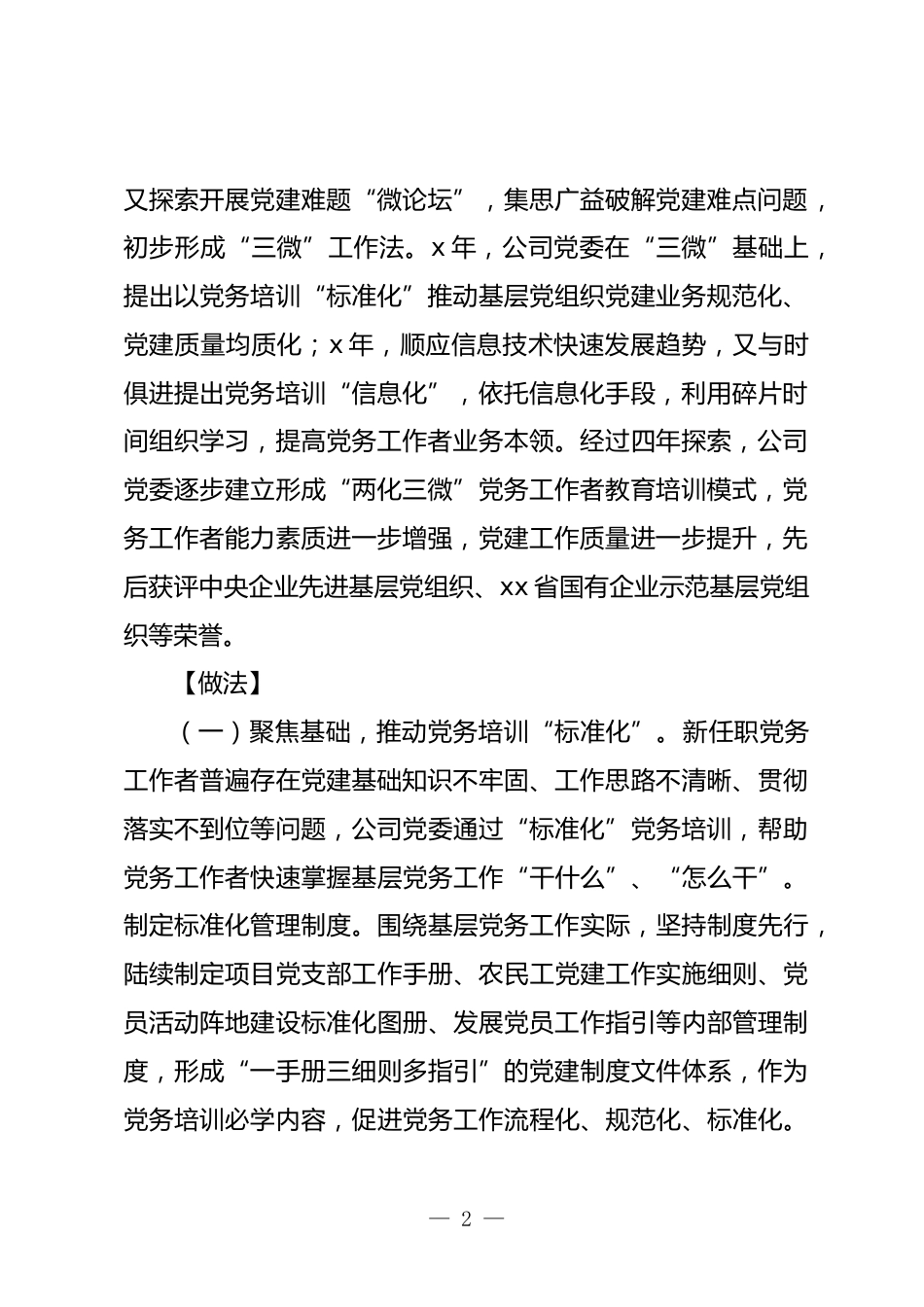 又探索开展党建难题“微论坛”，集思广益破解党建难点问题，初步形成“三微”工作法。x年，公司党委在“三微”基础上，提出以党务培训“标准化”推动基层党组织党建业务规范化、党建质量均质化；x年，顺应信息技术快速发展趋势，又与时俱进提出党务培训“信息化”，依托信息化手段，利用碎片时间组织学习，提高党务工作者业务本领。经过四年探索，公司党委逐步建立形成“两化三微”党务工作者教育培训模式，党务工作者能力素质进一步增强，党建工作质量进一步提升，先后获评中央企业先进基层党组织、xx省国有企业示范基层党组织等荣誉。

【做法】

（一）聚焦基础，推动党务培训“标准化”。新任职党务工作者普遍存在党建基础知识不牢固、工作思路不清晰、贯彻落实不到位等问题，公司党委通过“标准化”党务培训，帮助党务工作者快速掌握基层党务工作“干什么”、“怎么干”。制定标准化管理制度。围绕基层党务工作实际，坚持制度先行，陆续制定项目党支部工作手册、农民工党建工作实施细则、党员活动阵地建设标准化图册、发展党员工作指引等内部管理制度，形成“一手册三细则多指引”的党建制度文件体系，作为党务培训必学内容，促进党务工作流程化、规范化、标准化。

— 2 —